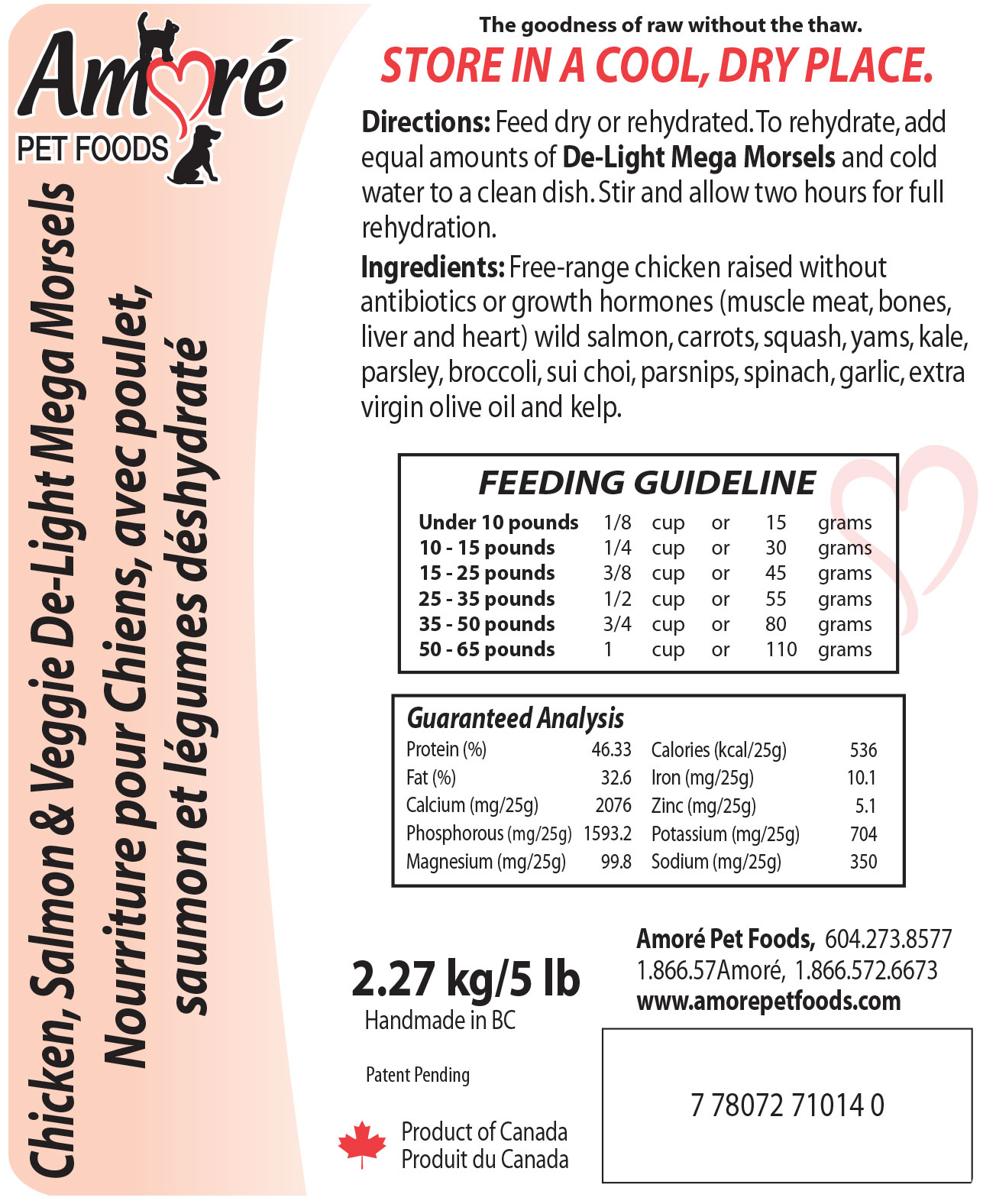 Amoré
PET FOODS

Chicken, Salmon & Veggie De-Light Mega Morsels
Nourriture pour Chiens, avec poulet, saumon et légumes déshydraté

The goodness of raw without the thaw.

STORE IN A COOL, DRY PLACE.

Directions: Feed dry or rehydrated. To rehydrate, add equal amounts of De-Light Mega Morsels and cold water to a clean dish. Stir and allow two hours for full rehydration.

Ingredients: Free-range chicken raised without antibiotics or growth hormones (muscle meat, bones, liver and heart) wild salmon, carrots, squash, yams, kale, parsley, broccoli, sui choi, parsnips, spinach, garlic, extra virgin olive oil and kelp.

FEEDING GUIDELINE

| | | | | | |
|---|---|---|---|---|---|
| Under 10 pounds | 1/8 | cup | or | 15 | grams |
| 10 - 15 pounds | 1/4 | cup | or | 30 | grams |
| 15 - 25 pounds | 3/8 | cup | or | 45 | grams |
| 25 - 35 pounds | 1/2 | cup | or | 55 | grams |
| 35 - 50 pounds | 3/4 | cup | or | 80 | grams |
| 50 - 65 pounds | 1 | cup | or | 110 | grams |

Guaranteed Analysis

| | | | |
|---|---|---|---|
| Protein (%) | 46.33 | Calories (kcal/25g) | 536 |
| Fat (%) | 32.6 | Iron (mg/25g) | 10.1 |
| Calcium (mg/25g) | 2076 | Zinc (mg/25g) | 5.1 |
| Phosphorous (mg/25g) | 1593.2 | Potassium (mg/25g) | 704 |
| Magnesium (mg/25g) | 99.8 | Sodium (mg/25g) | 350 |

2.27 kg/5 lb
Handmade in BC

Patent Pending

Product of Canada
Produit du Canada

Amoré Pet Foods, 604.273.8577
1.866.57Amoré, 1.866.572.6673
www.amorepetfoods.com

7 78072 71014 0